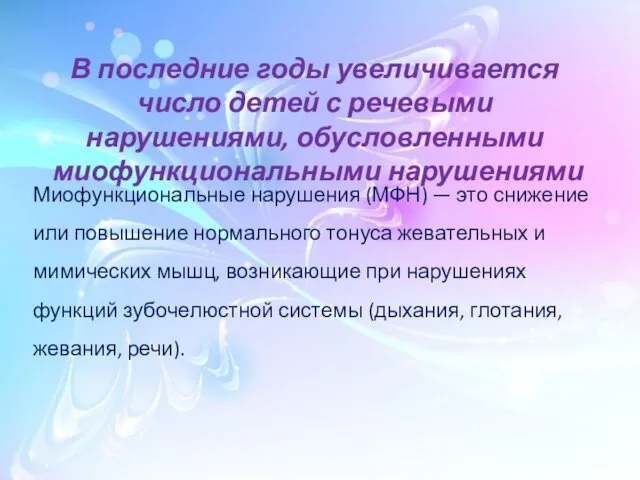 В последние годы увеличивается число детей с речевыми нарушениями, обусловленными миофункциональными нарушениями

Миофункциональные нарушения (МФН) — это снижение или повышение нормального тонуса жевательных и мимических мышц, возникающие при нарушениях функций зубочелюстной системы (дыхания, глотания, жевания, речи).